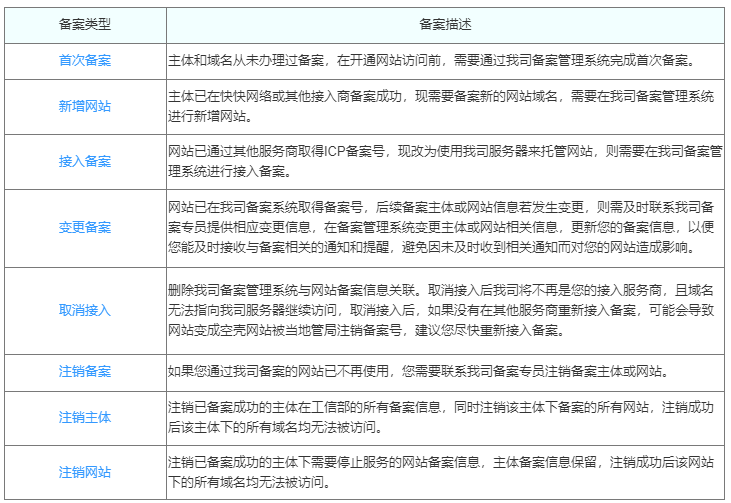 | 备案类型 | 备案描述 |
|---|---|
| 首次备案 | 主体和域名从未办理过备案，在开通网站访问前，需要通过我司备案管理系统完成首次备案。 |
| 新增网站 | 主体已在快快网络或其他接入商备案成功，现需要备案新的网站域名，需要在我司备案管理系统进行新增网站。 |
| 接入备案 | 网站已通过其他服务商取得ICP备案号，现改为使用我司服务器来托管网站，则需要在我司备案管理系统进行接入备案。 |
| 变更备案 | 网站已在我司备案系统取得备案号，后续备案主体或网站信息若发生变更，则需及时联系我司备案专员提供相应变更信息，在备案管理系统变更主体或网站相关信息，更新您的备案信息，以便您能及时接收与备案相关的通知和提醒，避免因未及时收到相关通知而对您的网站造成影响。 |
| 取消接入 | 删除我司备案管理系统与网站备案信息关联。取消接入后我司将不再是您的接入服务商，且域名无法指向我司服务器继续访问，取消接入后，如果没有在其他服务商重新接入备案，可能会导致网站变成空壳网站被当地管局注销备案号，建议您尽快重新接入备案。 |
| 注销备案 | 如果您通过我司备案的网站已不再使用，您需要联系我司备案专员注销备案主体或网站。 |
| 注销主体 | 注销已备案成功的主体在工信部的所有备案信息，同时注销该主体下备案的所有网站，注销成功后该主体下的所有域名均无法被访问。 |
| 注销网站 | 注销已备案成功的主体下需要停止服务的网站备案信息，主体备案信息保留，注销成功后该网站下的所有域名均无法被访问。 |